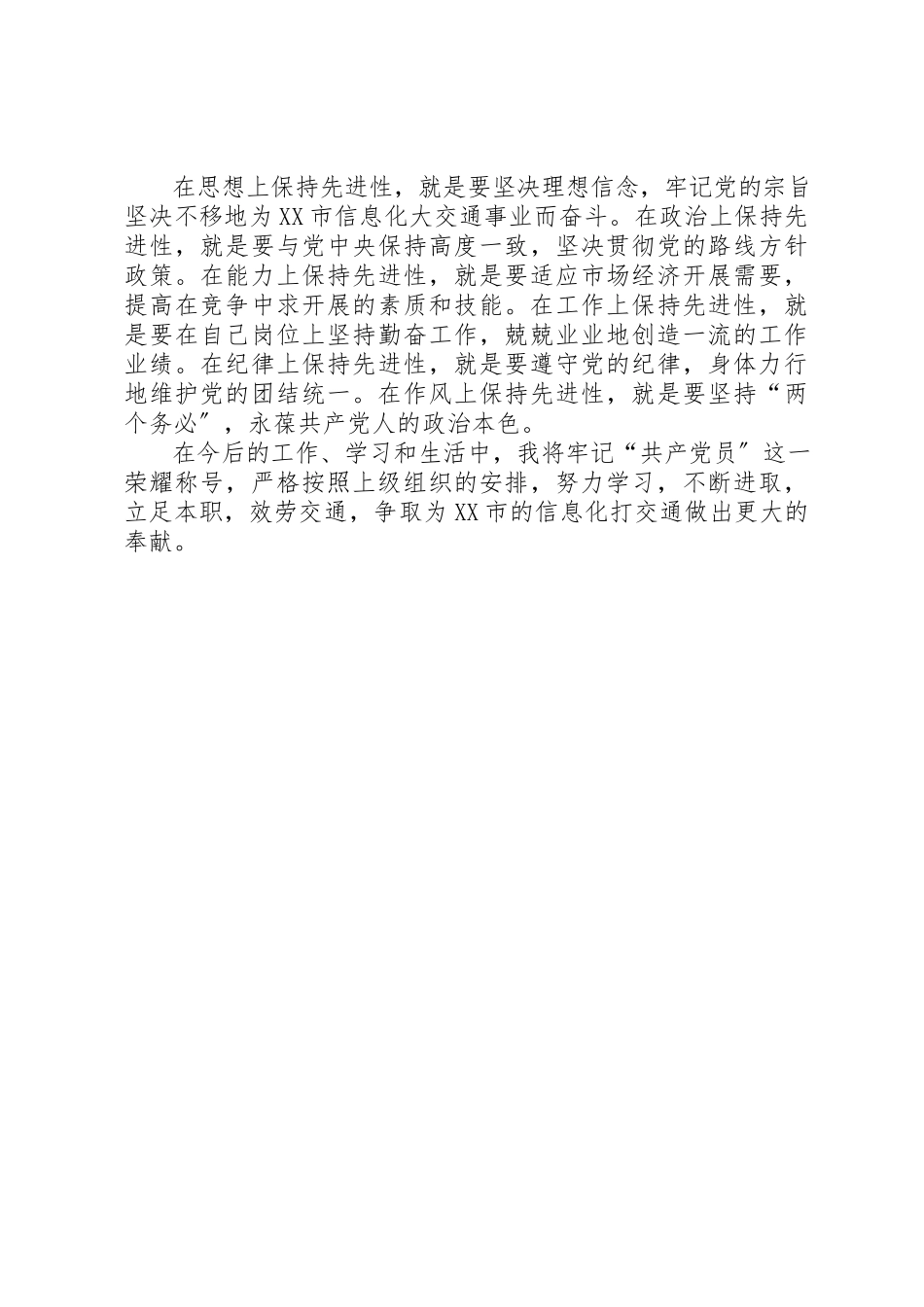 在思想上保持先进性，就是要坚决理想信念，牢记党的宗旨坚决不移地为XX市信息化大交通事业而奋斗。在政治上保持先进性，就是要与党中央保持高度一致，坚决贯彻党的路线方针政策。在能力上保持先进性，就是要适应市场经济开展需要，提高在竞争中求开展的素质和技能。在工作上保持先进性，就是要在自己岗位上坚持勤奋工作，兢兢业业地创造一流的工作业绩。在纪律上保持先进性，就是要遵守党的纪律，身体力行地维护党的团结统一。在作风上保持先进性，就是要坚持“两个务必”，永葆共产党人的政治本色。

在今后的工作、学习和生活中，我将牢记“共产党员”这一荣耀称号，严格按照上级组织的安排，努力学习，不断进取，立足本职，效劳交通，争取为XX市的信息化打交通做出更大的奉献。